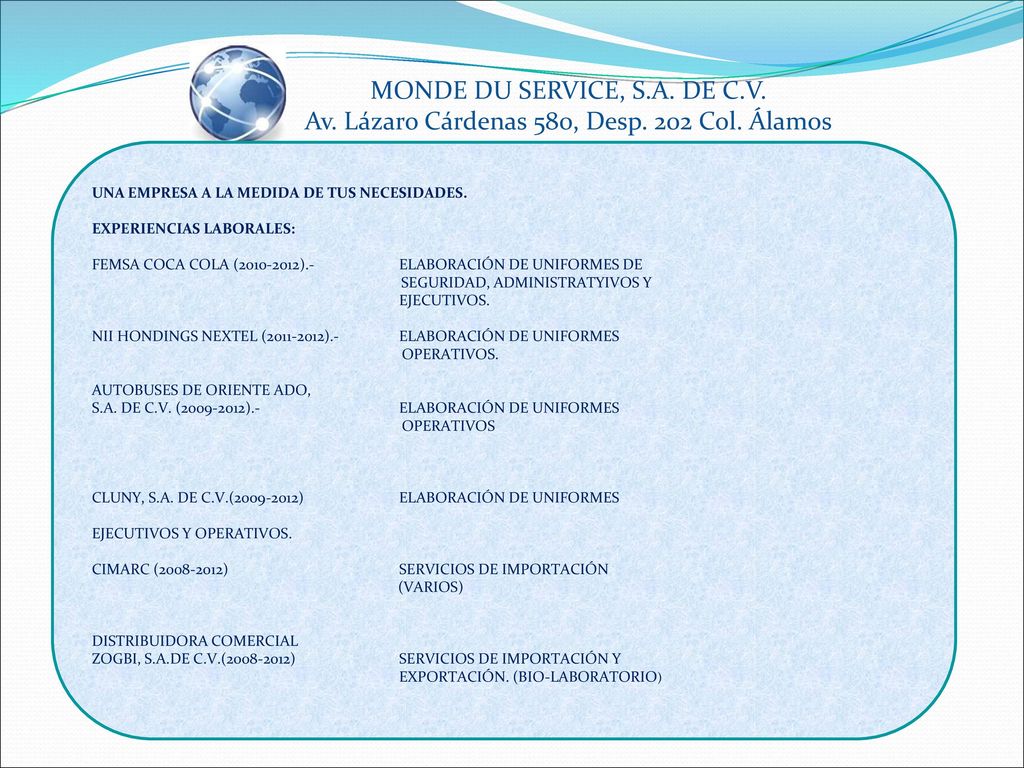 MONDE DU SERVICE, S.A. DE C.V.
Av. Lázaro Cárdenas 580, Desp. 202 Col. Álamos

UNA EMPRESA A LA MEDIDA DE TUS NECESIDADES.

EXPERIENCIAS LABORALES:

FEMSA COCA COLA (2010-2012).- ELABORACIÓN DE UNIFORMES DE SEGURIDAD, ADMINISTRATYIVOS Y EJECUTIVOS.

NII HONDINGS NEXTEL (2011-2012).- ELABORACIÓN DE UNIFORMES OPERATIVOS.

AUTOBUSES DE ORIENTE ADO, S.A. DE C.V. (2009-2012).- ELABORACIÓN DE UNIFORMES OPERATIVOS

CLUNY, S.A. DE C.V.(2009-2012) ELABORACIÓN DE UNIFORMES

EJECUTIVOS Y OPERATIVOS.

CIMARC (2008-2012) SERVICIOS DE IMPORTACIÓN (VARIOS)

DISTRIBUIDORA COMERCIAL ZOGBI, S.A.DE C.V.(2008-2012) SERVICIOS DE IMPORTACIÓN Y EXPORTACIÓN. (BIO-LABORATORIO)